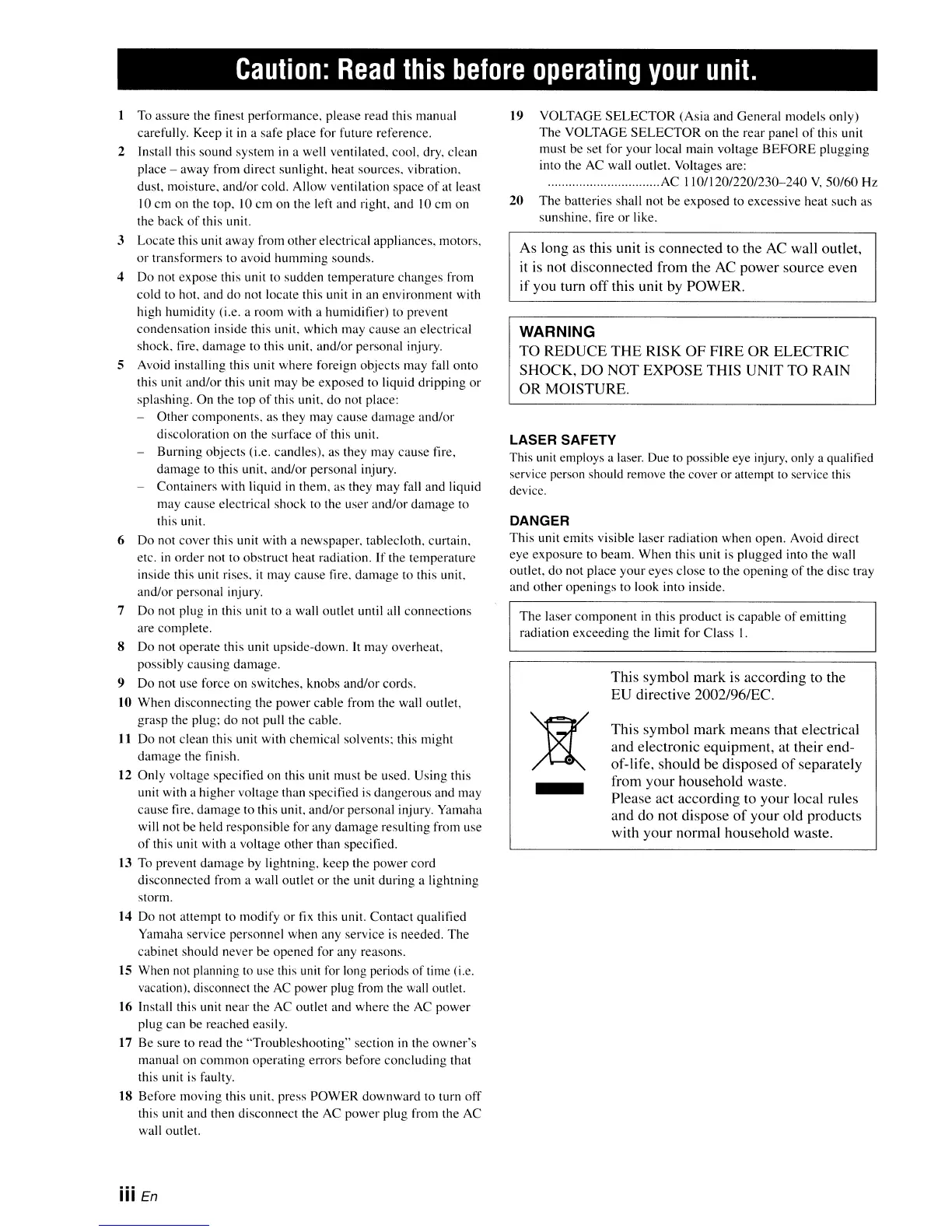 Caution: Read this before operating your unit.

1 To assure the finest performance, please read this manual carefully. Keep it in a safe place for future reference.

2 Install this sound system in a well ventilated, cool, dry, clean place – away from direct sunlight, heat sources, vibration, dust, moisture, and/or cold. Allow ventilation space of at least 10 cm on the top, 10 cm on the left and right, and 10 cm on the back of this unit.

3 Locate this unit away from other electrical appliances, motors, or transformers to avoid humming sounds.

4 Do not expose this unit to sudden temperature changes from cold to hot, and do not locate this unit in an environment with high humidity (i.e. a room with a humidifier) to prevent condensation inside this unit, which may cause an electrical shock, fire, damage to this unit, and/or personal injury.

5 Avoid installing this unit where foreign objects may fall onto this unit and/or this unit may be exposed to liquid dripping or splashing. On the top of this unit, do not place:
– Other components, as they may cause damage and/or discoloration on the surface of this unit.
– Burning objects (i.e. candles), as they may cause fire, damage to this unit, and/or personal injury.
– Containers with liquid in them, as they may fall and liquid may cause electrical shock to the user and/or damage to this unit.

6 Do not cover this unit with a newspaper, tablecloth, curtain, etc. in order not to obstruct heat radiation. If the temperature inside this unit rises, it may cause fire, damage to this unit, and/or personal injury.

7 Do not plug in this unit to a wall outlet until all connections are complete.

8 Do not operate this unit upside-down. It may overheat, possibly causing damage.

9 Do not use force on switches, knobs and/or cords.

10 When disconnecting the power cable from the wall outlet, grasp the plug; do not pull the cable.

11 Do not clean this unit with chemical solvents; this might damage the finish.

12 Only voltage specified on this unit must be used. Using this unit with a higher voltage than specified is dangerous and may cause fire, damage to this unit, and/or personal injury. Yamaha will not be held responsible for any damage resulting from use of this unit with a voltage other than specified.

13 To prevent damage by lightning, keep the power cord disconnected from a wall outlet or the unit during a lightning storm.

14 Do not attempt to modify or fix this unit. Contact qualified Yamaha service personnel when any service is needed. The cabinet should never be opened for any reasons.

15 When not planning to use this unit for long periods of time (i.e. vacation), disconnect the AC power plug from the wall outlet.

16 Install this unit near the AC outlet and where the AC power plug can be reached easily.

17 Be sure to read the "Troubleshooting" section in the owner's manual on common operating errors before concluding that this unit is faulty.

18 Before moving this unit, press POWER downward to turn off this unit and then disconnect the AC power plug from the AC wall outlet.

19 VOLTAGE SELECTOR (Asia and General models only)
The VOLTAGE SELECTOR on the rear panel of this unit must be set for your local main voltage BEFORE plugging into the AC wall outlet. Voltages are:
................................AC 110/120/220/230–240 V, 50/60 Hz

20 The batteries shall not be exposed to excessive heat such as sunshine, fire or like.

As long as this unit is connected to the AC wall outlet, it is not disconnected from the AC power source even if you turn off this unit by POWER.

WARNING
TO REDUCE THE RISK OF FIRE OR ELECTRIC SHOCK, DO NOT EXPOSE THIS UNIT TO RAIN OR MOISTURE.

LASER SAFETY
This unit employs a laser. Due to possible eye injury, only a qualified service person should remove the cover or attempt to service this device.

DANGER
This unit emits visible laser radiation when open. Avoid direct eye exposure to beam. When this unit is plugged into the wall outlet, do not place your eyes close to the opening of the disc tray and other openings to look into inside.

The laser component in this product is capable of emitting radiation exceeding the limit for Class 1.

This symbol mark is according to the EU directive 2002/96/EC.

This symbol mark means that electrical and electronic equipment, at their end-of-life, should be disposed of separately from your household waste.
Please act according to your local rules and do not dispose of your old products with your normal household waste.

iii En